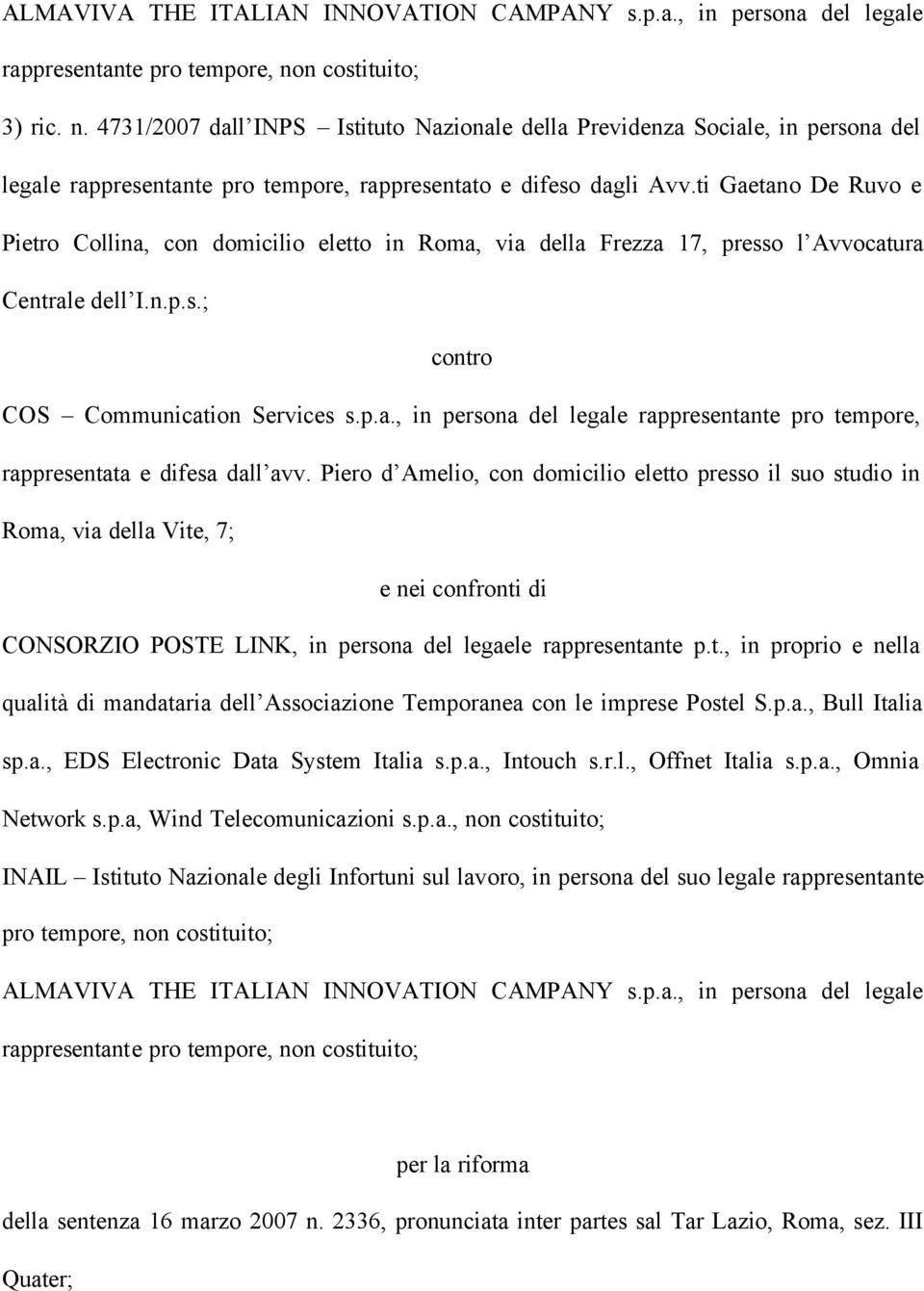 ALMAVIVA THE ITALIAN INNOVATION CAMPANY s.p.a., in persona del legale rappresentante pro tempore, non costituito;

3) ric. n. 4731/2007 dall'INPS – Istituto Nazionale della Previdenza Sociale, in persona del legale rappresentante pro tempore, rappresentato e difeso dagli Avv.ti Gaetano De Ruvo e Pietro Collina, con domicilio eletto in Roma, via della Frezza 17, presso l'Avvocatura Centrale dell'I.n.p.s.;

contro

COS – Communication Services s.p.a., in persona del legale rappresentante pro tempore, rappresentata e difesa dall'avv. Piero d'Amelio, con domicilio eletto presso il suo studio in Roma, via della Vite, 7;

e nei confronti di

CONSORZIO POSTE LINK, in persona del legaele rappresentante p.t., in proprio e nella qualità di mandataria dell'Associazione Temporanea con le imprese Postel S.p.a., Bull Italia sp.a., EDS Electronic Data System Italia s.p.a., Intouch s.r.l., Offnet Italia s.p.a., Omnia Network s.p.a, Wind Telecomunicazioni s.p.a., non costituito;

INAIL – Istituto Nazionale degli Infortuni sul lavoro, in persona del suo legale rappresentante pro tempore, non costituito;

ALMAVIVA THE ITALIAN INNOVATION CAMPANY s.p.a., in persona del legale rappresentante pro tempore, non costituito;

per la riforma

della sentenza 16 marzo 2007 n. 2336, pronunciata inter partes sal Tar Lazio, Roma, sez. III Quater;